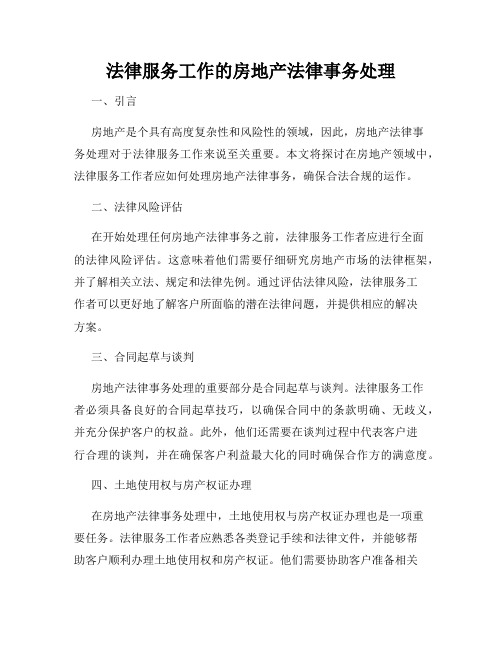 法律服务工作的房地产法律事务处理

一、引言

房地产是个具有高度复杂性和风险性的领域，因此，房地产法律事务处理对于法律服务工作来说至关重要。本文将探讨在房地产领域中，法律服务工作者应如何处理房地产法律事务，确保合法合规的运作。

二、法律风险评估

在开始处理任何房地产法律事务之前，法律服务工作者应进行全面的法律风险评估。这意味着他们需要仔细研究房地产市场的法律框架，并了解相关立法、规定和法律先例。通过评估法律风险，法律服务工作者可以更好地了解客户所面临的潜在法律问题，并提供相应的解决方案。

三、合同起草与谈判

房地产法律事务处理的重要部分是合同起草与谈判。法律服务工作者必须具备良好的合同起草技巧，以确保合同中的条款明确、无歧义，并充分保护客户的权益。此外，他们还需要在谈判过程中代表客户进行合理的谈判，并在确保客户利益最大化的同时确保合作方的满意度。

四、土地使用权与房产权证办理

在房地产法律事务处理中，土地使用权与房产权证办理也是一项重要任务。法律服务工作者应熟悉各类登记手续和法律文件，并能够帮助客户顺利办理土地使用权和房产权证。他们需要协助客户准备相关